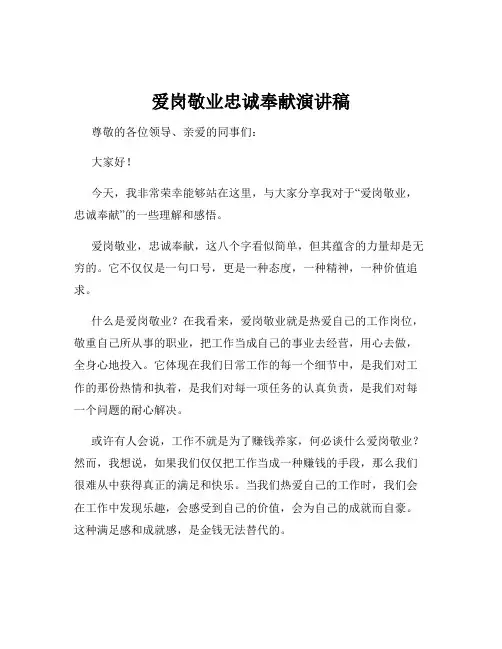 爱岗敬业忠诚奉献演讲稿

尊敬的各位领导、亲爱的同事们：

大家好！

今天，我非常荣幸能够站在这里，与大家分享我对于“爱岗敬业，忠诚奉献”的一些理解和感悟。

爱岗敬业，忠诚奉献，这八个字看似简单，但其蕴含的力量却是无穷的。它不仅仅是一句口号，更是一种态度，一种精神，一种价值追求。

什么是爱岗敬业？在我看来，爱岗敬业就是热爱自己的工作岗位，敬重自己所从事的职业，把工作当成自己的事业去经营，用心去做，全身心地投入。它体现在我们日常工作的每一个细节中，是我们对工作的那份热情和执着，是我们对每一项任务的认真负责，是我们对每一个问题的耐心解决。

或许有人会说，工作不就是为了赚钱养家，何必谈什么爱岗敬业？然而，我想说，如果我们仅仅把工作当成一种赚钱的手段，那么我们很难从中获得真正的满足和快乐。当我们热爱自己的工作时，我们会在工作中发现乐趣，会感受到自己的价值，会为自己的成就而自豪。这种满足感和成就感，是金钱无法替代的。